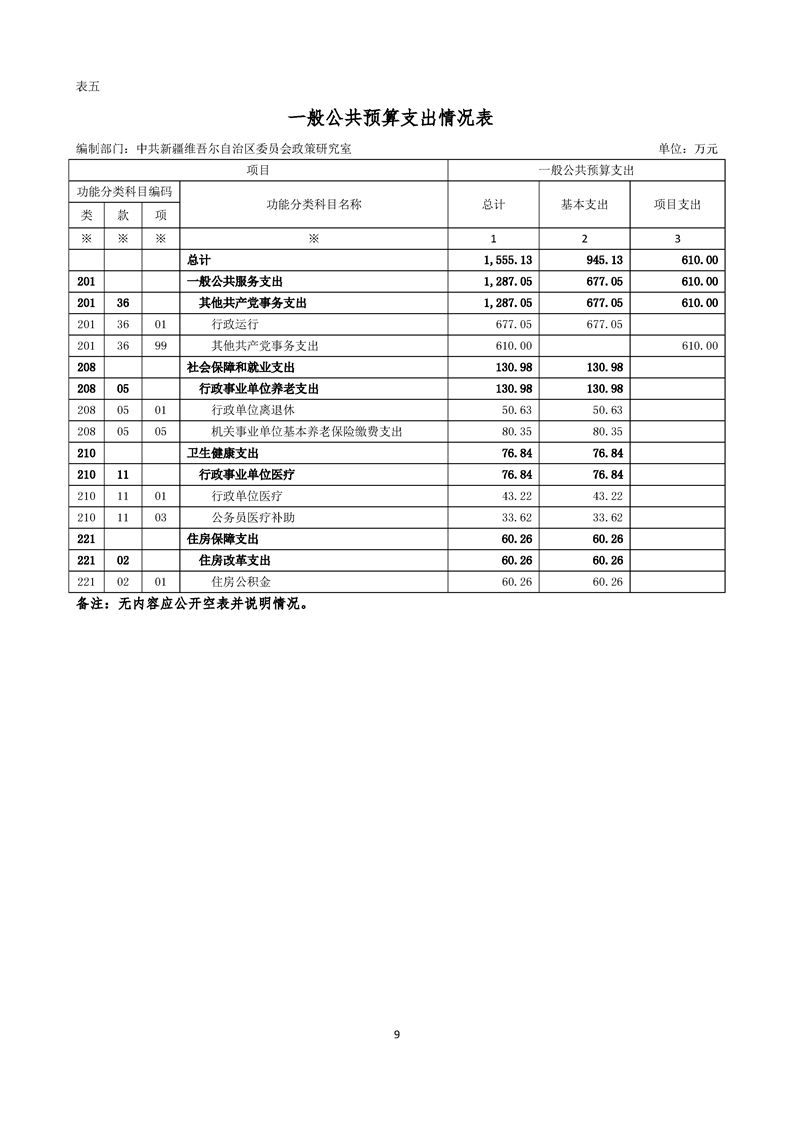 表五

一般公共预算支出情况表

编制部门：中共新疆维吾尔自治区委员会政策研究室　　单位：万元

| 项目 | | | | 一般公共预算支出 | | |
|---|---|---|---|---|---|---|
| 功能分类科目编码 | | | 功能分类科目名称 | 总计 | 基本支出 | 项目支出 |
| 类 | 款 | 项 | | | | |
| ※ | ※ | ※ | ※ | 1 | 2 | 3 |
| | | | 总计 | 1,555.13 | 945.13 | 610.00 |
| 201 | | | 一般公共服务支出 | 1,287.05 | 677.05 | 610.00 |
| 201 | 36 | | 其他共产党事务支出 | 1,287.05 | 677.05 | 610.00 |
| 201 | 36 | 01 | 行政运行 | 677.05 | 677.05 | |
| 201 | 36 | 99 | 其他共产党事务支出 | 610.00 | | 610.00 |
| 208 | | | 社会保障和就业支出 | 130.98 | 130.98 | |
| 208 | 05 | | 行政事业单位养老支出 | 130.98 | 130.98 | |
| 208 | 05 | 01 | 行政单位离退休 | 50.63 | 50.63 | |
| 208 | 05 | 05 | 机关事业单位基本养老保险缴费支出 | 80.35 | 80.35 | |
| 210 | | | 卫生健康支出 | 76.84 | 76.84 | |
| 210 | 11 | | 行政事业单位医疗 | 76.84 | 76.84 | |
| 210 | 11 | 01 | 行政单位医疗 | 43.22 | 43.22 | |
| 210 | 11 | 03 | 公务员医疗补助 | 33.62 | 33.62 | |
| 221 | | | 住房保障支出 | 60.26 | 60.26 | |
| 221 | 02 | | 住房改革支出 | 60.26 | 60.26 | |
| 221 | 02 | 01 | 住房公积金 | 60.26 | 60.26 | |

备注：无内容应公开空表并说明情况。

9